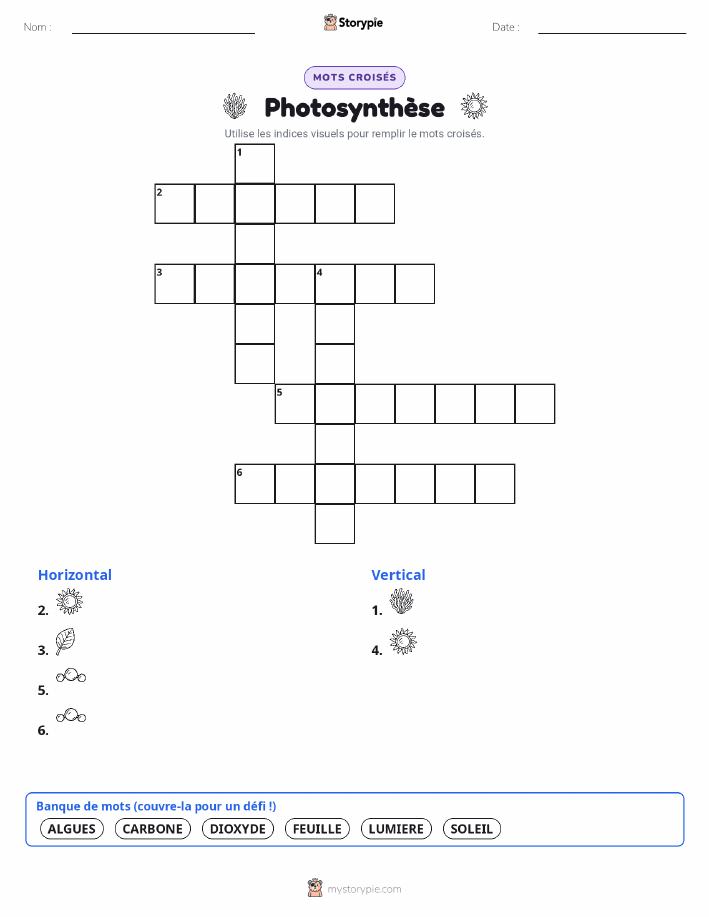 Nom :

Storypie

Date :

MOTS CROISÉS

Photosynthèse

Utilise les indices visuels pour remplir le mots croisés.

1
2
3
4
5
6

Horizontal

2.

3.

5.

6.

Vertical

1.

4.

Banque de mots (couvre-la pour un défi !)

ALGUES CARBONE DIOXYDE FEUILLE LUMIERE SOLEIL

mystorypie.com